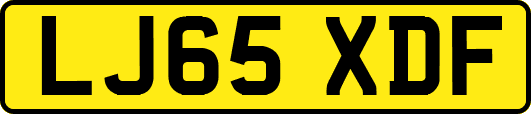 LJ65 XDF